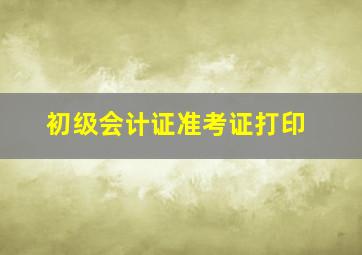 初级会计证准考证打印